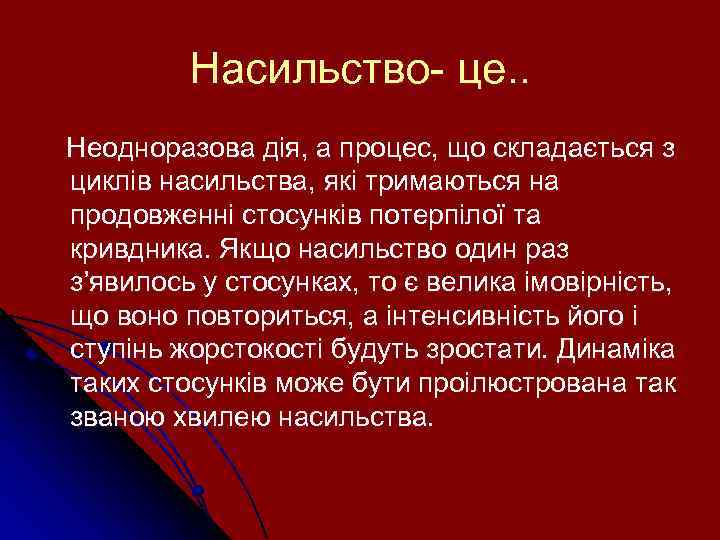 Насильство- це..

Неодноразова дія, а процес, що складається з циклів насильства, які тримаються на продовженні стосунків потерпілої та кривдника. Якщо насильство один раз з’явилось у стосунках, то є велика імовірність, що воно повториться, а інтенсивність його і ступінь жорстокості будуть зростати. Динаміка таких стосунків може бути проілюстрована так званою хвилею насильства.